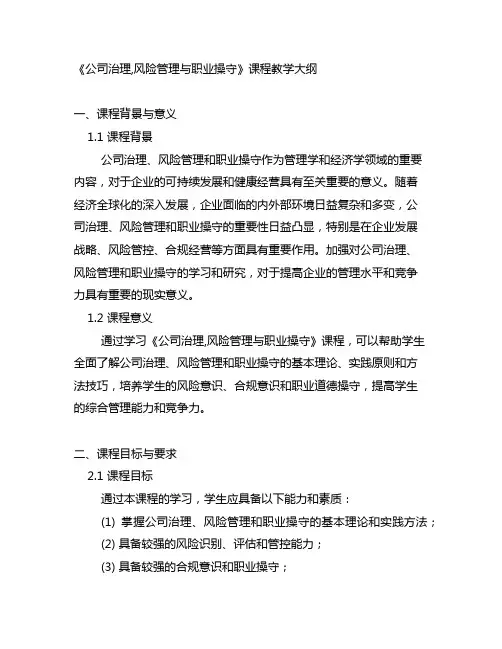 《公司治理,风险管理与职业操守》课程教学大纲

一、课程背景与意义

1.1 课程背景

公司治理、风险管理和职业操守作为管理学和经济学领域的重要内容，对于企业的可持续发展和健康经营具有至关重要的意义。随着经济全球化的深入发展，企业面临的内外部环境日益复杂和多变，公司治理、风险管理和职业操守的重要性日益凸显，特别是在企业发展战略、风险管控、合规经营等方面具有重要作用。加强对公司治理、风险管理和职业操守的学习和研究，对于提高企业的管理水平和竞争力具有重要的现实意义。

1.2 课程意义

通过学习《公司治理,风险管理与职业操守》课程，可以帮助学生全面了解公司治理、风险管理和职业操守的基本理论、实践原则和方法技巧，培养学生的风险意识、合规意识和职业道德操守，提高学生的综合管理能力和竞争力。

二、课程目标与要求

2.1 课程目标

通过本课程的学习，学生应具备以下能力和素质：

(1) 掌握公司治理、风险管理和职业操守的基本理论和实践方法；

(2) 具备较强的风险识别、评估和管控能力；

(3) 具备较强的合规意识和职业操守；